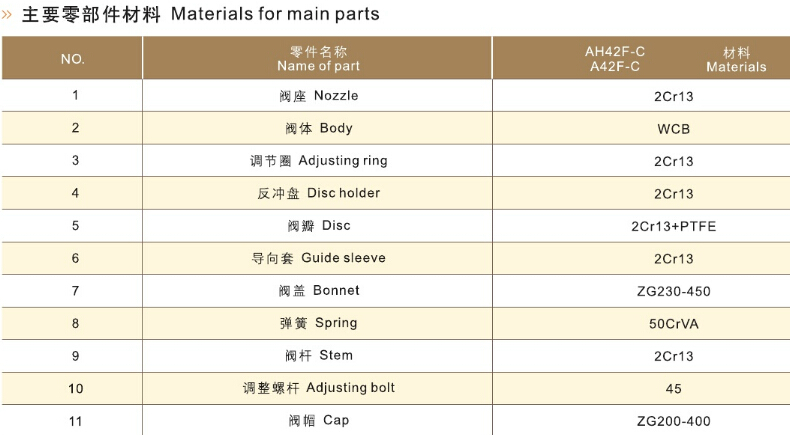 » 主要零部件材料 Materials for main parts

| NO. | 零件名称 Name of part | AH42F-C A42F-C 材料 Materials |
|---|---|---|
| 1 | 阀座 Nozzle | 2Cr13 |
| 2 | 阀体 Body | WCB |
| 3 | 调节圈 Adjusting ring | 2Cr13 |
| 4 | 反冲盘 Disc holder | 2Cr13 |
| 5 | 阀瓣 Disc | 2Cr13+PTFE |
| 6 | 导向套 Guide sleeve | 2Cr13 |
| 7 | 阀盖 Bonnet | ZG230-450 |
| 8 | 弹簧 Spring | 50CrVA |
| 9 | 阀杆 Stem | 2Cr13 |
| 10 | 调整螺杆 Adjusting bolt | 45 |
| 11 | 阀帽 Cap | ZG200-400 |